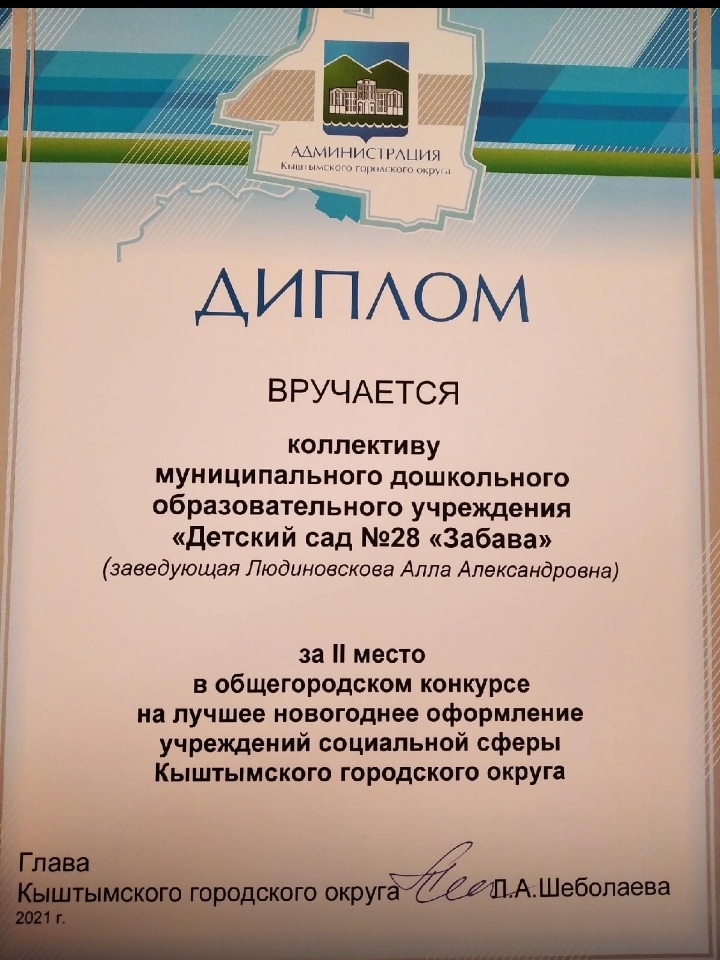 АДМИНИСТРАЦИЯ
Кыштымского городского округа

ДИПЛОМ

ВРУЧАЕТСЯ

коллективу
муниципального дошкольного
образовательного учреждения
«Детский сад №28 «Забава»
(заведующая Людиновскова Алла Александровна)

за II место
в общегородском конкурсе
на лучшее новогоднее оформление
учреждений социальной сферы
Кыштымского городского округа

Глава
Кыштымского городского округа Л.А.Шеболаева
2021 г.